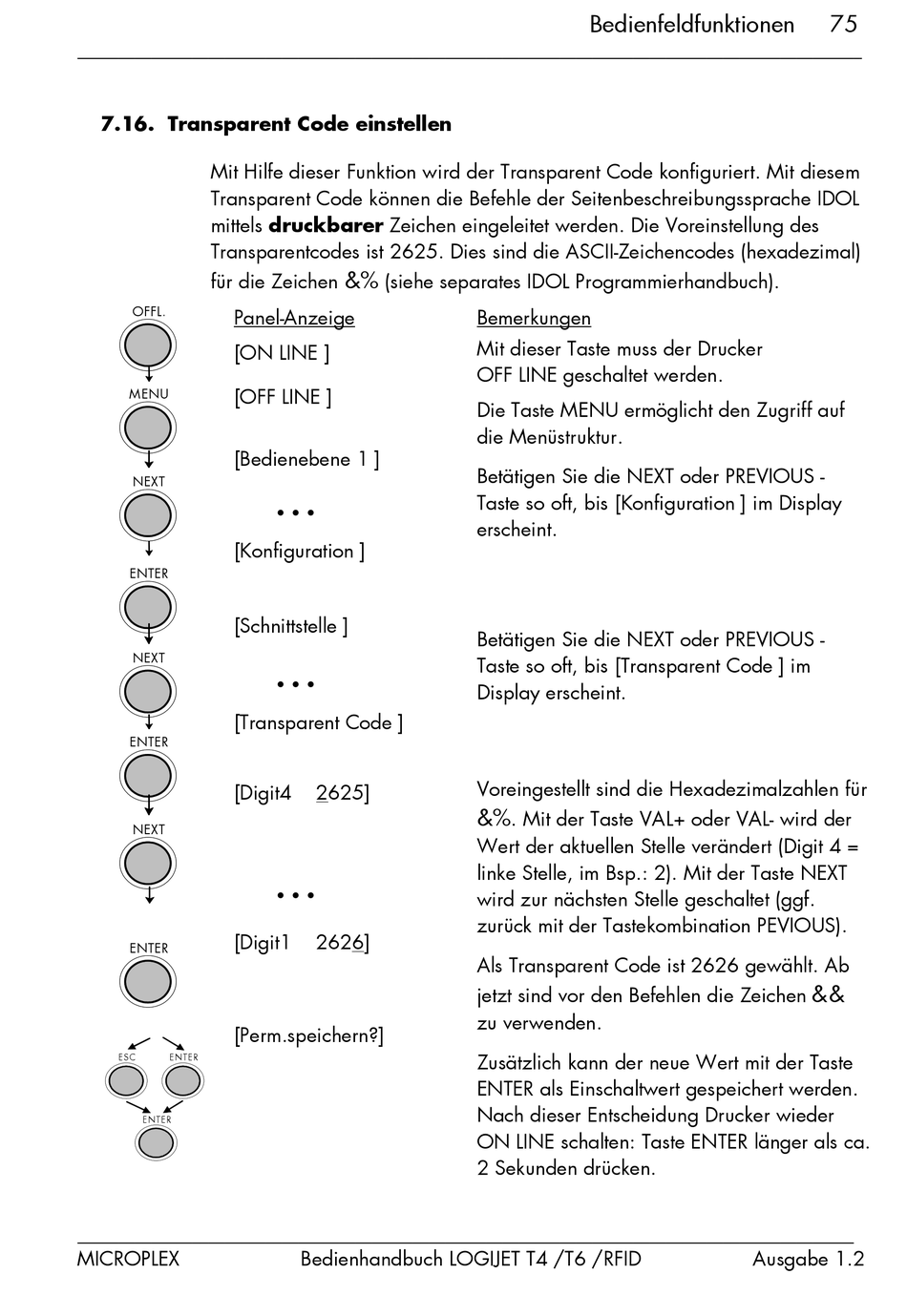 Bedienfeldfunktionen 75

7.16. Transparent Code einstellen

Mit Hilfe dieser Funktion wird der Transparent Code konfiguriert. Mit diesem Transparent Code können die Befehle der Seitenbeschreibungssprache IDOL mittels druckbarer Zeichen eingeleitet werden. Die Voreinstellung des Transparentcodes ist 2625. Dies sind die ASCII-Zeichencodes (hexadezimal) für die Zeichen &% (siehe separates IDOL Programmierhandbuch).

OFFL.

MENU

NEXT

ENTER

NEXT

ENTER

NEXT

ENTER

ESC

ENTER

ENTER

Panel-Anzeige

[ON LINE ]

[OFF LINE ]

[Bedienebene 1 ]

• • •

[Konfiguration ]

[Schnittstelle ]

• • •

[Transparent Code ]

[Digit4 2625]

• • •

[Digit1 2626]

[Perm.speichern?]

Bemerkungen

Mit dieser Taste muss der Drucker OFF LINE geschaltet werden.

Die Taste MENU ermöglicht den Zugriff auf die Menüstruktur.

Betätigen Sie die NEXT oder PREVIOUS - Taste so oft, bis [Konfiguration ] im Display erscheint.

Betätigen Sie die NEXT oder PREVIOUS - Taste so oft, bis [Transparent Code ] im Display erscheint.

Voreingestellt sind die Hexadezimalzahlen für &%. Mit der Taste VAL+ oder VAL- wird der Wert der aktuellen Stelle verändert (Digit 4 = linke Stelle, im Bsp.: 2). Mit der Taste NEXT wird zur nächsten Stelle geschaltet (ggf. zurück mit der Tastekombination PEVIOUS).

Als Transparent Code ist 2626 gewählt. Ab jetzt sind vor den Befehlen die Zeichen && zu verwenden.

Zusätzlich kann der neue Wert mit der Taste ENTER als Einschaltwert gespeichert werden. Nach dieser Entscheidung Drucker wieder ON LINE schalten: Taste ENTER länger als ca. 2 Sekunden drücken.

MICROPLEX Bedienhandbuch LOGIJET T4 /T6 /RFID Ausgabe 1.2